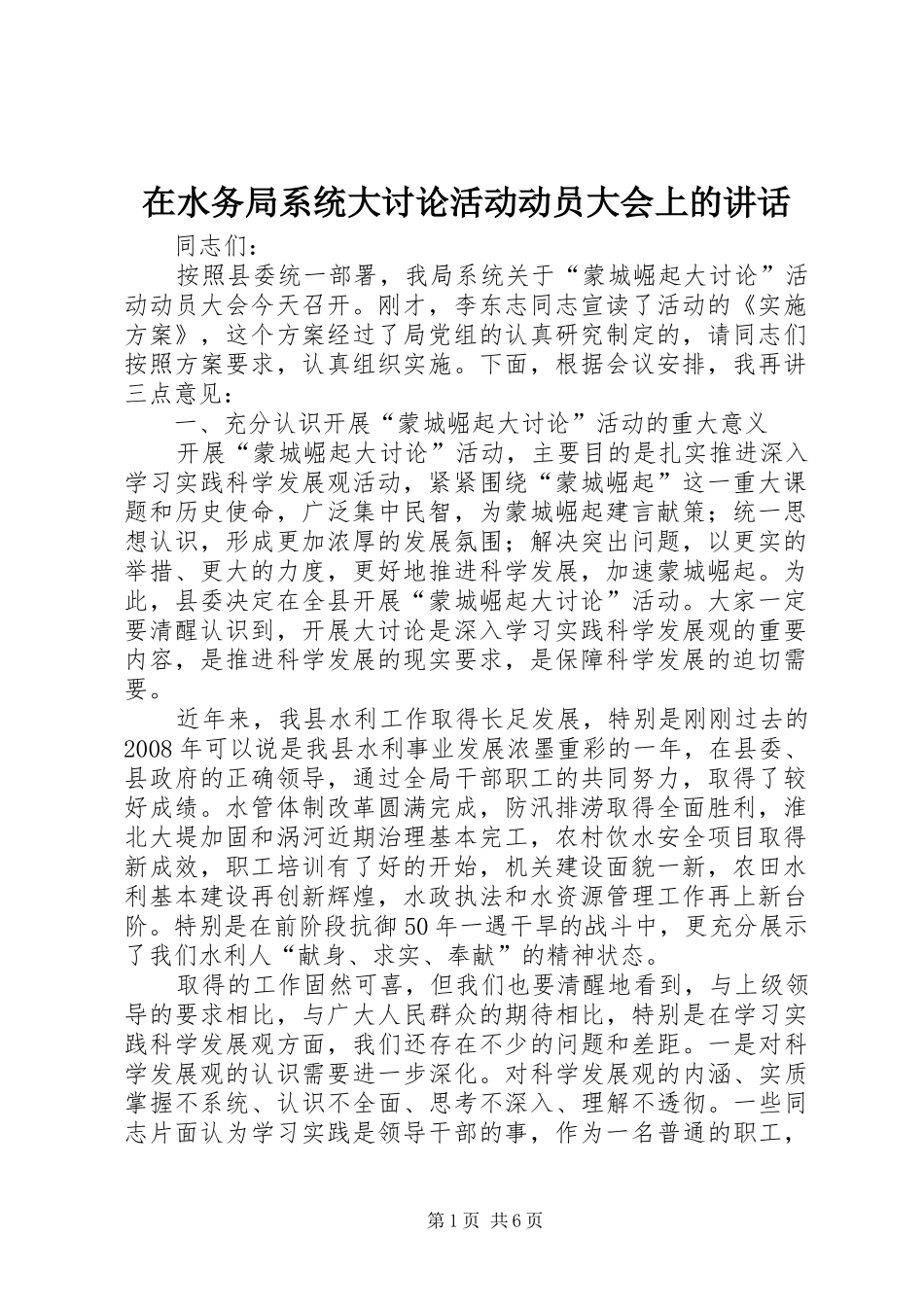 在水务局系统大讨论活动动员大会上的讲话

同志们：

按照县委统一部署，我局系统关于“蒙城崛起大讨论”活动动员大会今天召开。刚才，李东志同志宣读了活动的《实施方案》，这个方案经过了局党组的认真研究制定的，请同志们按照方案要求，认真组织实施。下面，根据会议安排，我再讲三点意见：

一、充分认识开展“蒙城崛起大讨论”活动的重大意义

开展“蒙城崛起大讨论”活动，主要目的是扎实推进深入学习实践科学发展观活动，紧紧围绕“蒙城崛起”这一重大课题和历史使命，广泛集中民智，为蒙城崛起建言献策；统一思想认识，形成更加浓厚的发展氛围；解决突出问题，以更实的举措、更大的力度，更好地推进科学发展，加速蒙城崛起。为此，县委决定在全县开展“蒙城崛起大讨论”活动。大家一定要清醒认识到，开展大讨论是深入学习实践科学发展观的重要内容，是推进科学发展的现实要求，是保障科学发展的迫切需要。

近年来，我县水利工作取得长足发展，特别是刚刚过去的2008年可以说是我县水利事业发展浓墨重彩的一年，在县委、县政府的正确领导，通过全局干部职工的共同努力，取得了较好成绩。水管体制改革圆满完成，防汛排涝取得全面胜利，淮北大堤加固和涡河近期治理基本完工，农村饮水安全项目取得新成效，职工培训有了好的开始，机关建设面貌一新，农田水利基本建设再创新辉煌，水政执法和水资源管理工作再上新台阶。特别是在前阶段抗御50年一遇干旱的战斗中，更充分展示了我们水利人“献身、求实、奉献”的精神状态。

取得的工作固然可喜，但我们也要清醒地看到，与上级领导的要求相比，与广大人民群众的期待相比，特别是在学习实践科学发展观方面，我们还存在不少的问题和差距。一是对科学发展观的认识需要进一步深化。对科学发展观的内涵、实质掌握不系统、认识不全面、思考不深入、理解不透彻。一些同志片面认为学习实践是领导干部的事，作为一名普通的职工，

第1页 共6页